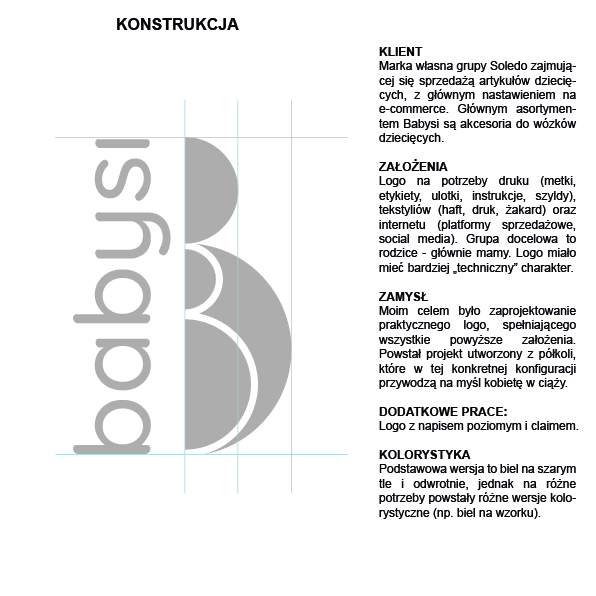 KONSTRUKCJA

babysi

KLIENT
Marka własna grupy Soledo zajmującej się sprzedażą artykułów dziecięcych, z głównym nastawieniem na e-commerce. Głównym asortymentem Babysi są akcesoria do wózków dziecięcych.

ZAŁOŻENIA
Logo na potrzeby druku (metki, etykiety, ulotki, instrukcje, szyldy), tekstyliów (haft, druk, żakard) oraz internetu (platformy sprzedażowe, social media). Grupa docelowa to rodzice - głównie mamy. Logo miało mieć bardziej „techniczny" charakter.

ZAMYSŁ
Moim celem było zaprojektowanie praktycznego logo, spełniającego wszystkie powyższe założenia. Powstał projekt utworzony z półkoli, które w tej konkretnej konfiguracji przywodzą na myśl kobietę w ciąży.

DODATKOWE PRACE:
Logo z napisem poziomym i claimem.

KOLORYSTYKA
Podstawowa wersja to biel na szarym tle i odwrotnie, jednak na różne potrzeby powstały różne wersje kolorystyczne (np. biel na wzorku).